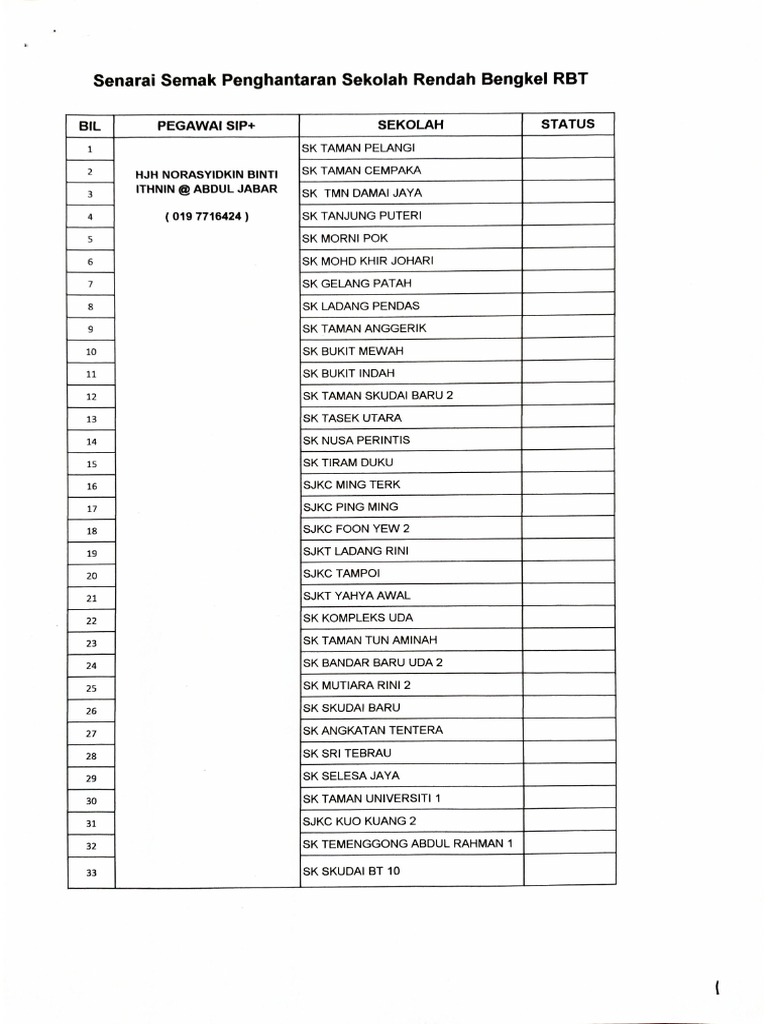 Senarai Semak Penghantaran Sekolah Rendah Bengkel RBT

| BIL | PEGAWAI SIP+ | SEKOLAH | STATUS |
|---|---|---|---|
| 1 | HJH NORASYIDKIN BINTI ITHNIN @ ABDUL JABAR ( 019 7716424 ) | SK TAMAN PELANGI | |
| 2 | | SK TAMAN CEMPAKA | |
| 3 | | SK TMN DAMAI JAYA | |
| 4 | | SK TANJUNG PUTERI | |
| 5 | | SK MORNI POK | |
| 6 | | SK MOHD KHIR JOHARI | |
| 7 | | SK GELANG PATAH | |
| 8 | | SK LADANG PENDAS | |
| 9 | | SK TAMAN ANGGERIK | |
| 10 | | SK BUKIT MEWAH | |
| 11 | | SK BUKIT INDAH | |
| 12 | | SK TAMAN SKUDAI BARU 2 | |
| 13 | | SK TASEK UTARA | |
| 14 | | SK NUSA PERINTIS | |
| 15 | | SK TIRAM DUKU | |
| 16 | | SJKC MING TERK | |
| 17 | | SJKC PING MING | |
| 18 | | SJKC FOON YEW 2 | |
| 19 | | SJKT LADANG RINI | |
| 20 | | SJKC TAMPOI | |
| 21 | | SJKT YAHYA AWAL | |
| 22 | | SK KOMPLEKS UDA | |
| 23 | | SK TAMAN TUN AMINAH | |
| 24 | | SK BANDAR BARU UDA 2 | |
| 25 | | SK MUTIARA RINI 2 | |
| 26 | | SK SKUDAI BARU | |
| 27 | | SK ANGKATAN TENTERA | |
| 28 | | SK SRI TEBRAU | |
| 29 | | SK SELESA JAYA | |
| 30 | | SK TAMAN UNIVERSITI 1 | |
| 31 | | SJKC KUO KUANG 2 | |
| 32 | | SK TEMENGGONG ABDUL RAHMAN 1 | |
| 33 | | SK SKUDAI BT 10 | |